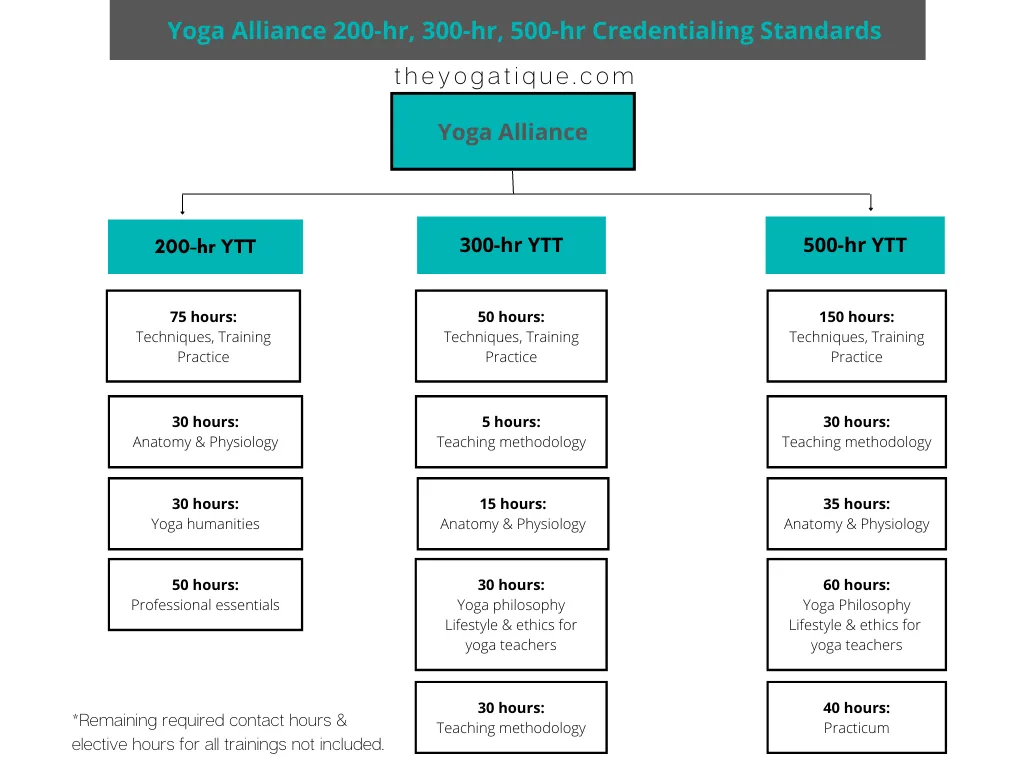 Yoga Alliance 200-hr, 300-hr, 500-hr Credentialing Standards

theyogatique.com

Yoga Alliance

200-hr YTT

75 hours:
Techniques, Training Practice

30 hours:
Anatomy & Physiology

30 hours:
Yoga humanities

50 hours:
Professional essentials

300-hr YTT

50 hours:
Techniques, Training Practice

5 hours:
Teaching methodology

15 hours:
Anatomy & Physiology

30 hours:
Yoga philosophy Lifestyle & ethics for yoga teachers

30 hours:
Teaching methodology

500-hr YTT

150 hours:
Techniques, Training Practice

30 hours:
Teaching methodology

35 hours:
Anatomy & Physiology

60 hours:
Yoga Philosophy Lifestyle & ethics for yoga teachers

40 hours:
Practicum

*Remaining required contact hours & elective hours for all trainings not included.